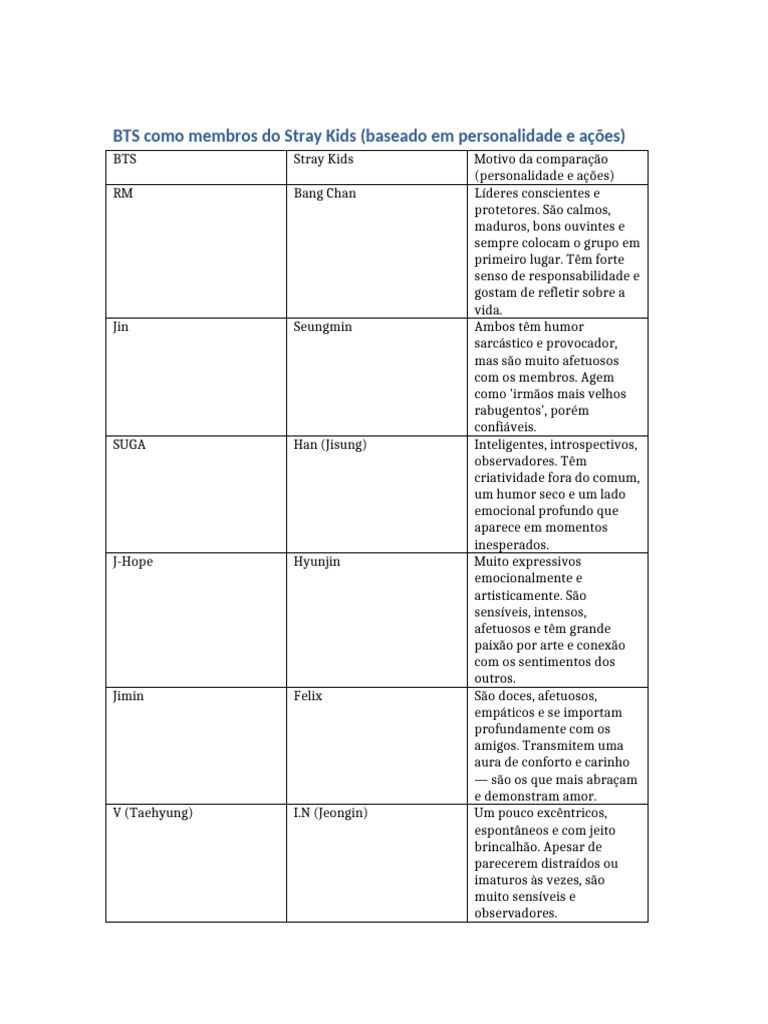 BTS como membros do Stray Kids (baseado em personalidade e ações)

| BTS | Stray Kids | Motivo da comparação (personalidade e ações) |
|---|---|---|
| RM | Bang Chan | Líderes conscientes e protetores. São calmos, maduros, bons ouvintes e sempre colocam o grupo em primeiro lugar. Têm forte senso de responsabilidade e gostam de refletir sobre a vida. |
| Jin | Seungmin | Ambos têm humor sarcástico e provocador, mas são muito afetuosos com os membros. Agem como 'irmãos mais velhos rabugentos', porém confiáveis. |
| SUGA | Han (Jisung) | Inteligentes, introspectivos, observadores. Têm criatividade fora do comum, um humor seco e um lado emocional profundo que aparece em momentos inesperados. |
| J-Hope | Hyunjin | Muito expressivos emocionalmente e artisticamente. São sensíveis, intensos, afetuosos e têm grande paixão por arte e conexão com os sentimentos dos outros. |
| Jimin | Felix | São doces, afetuosos, empáticos e se importam profundamente com os amigos. Transmitem uma aura de conforto e carinho — são os que mais abraçam e demonstram amor. |
| V (Taehyung) | I.N (Jeongin) | Um pouco excêntricos, espontâneos e com jeito brincalhão. Apesar de parecerem distraídos ou imaturos às vezes, são muito sensíveis e observadores. |